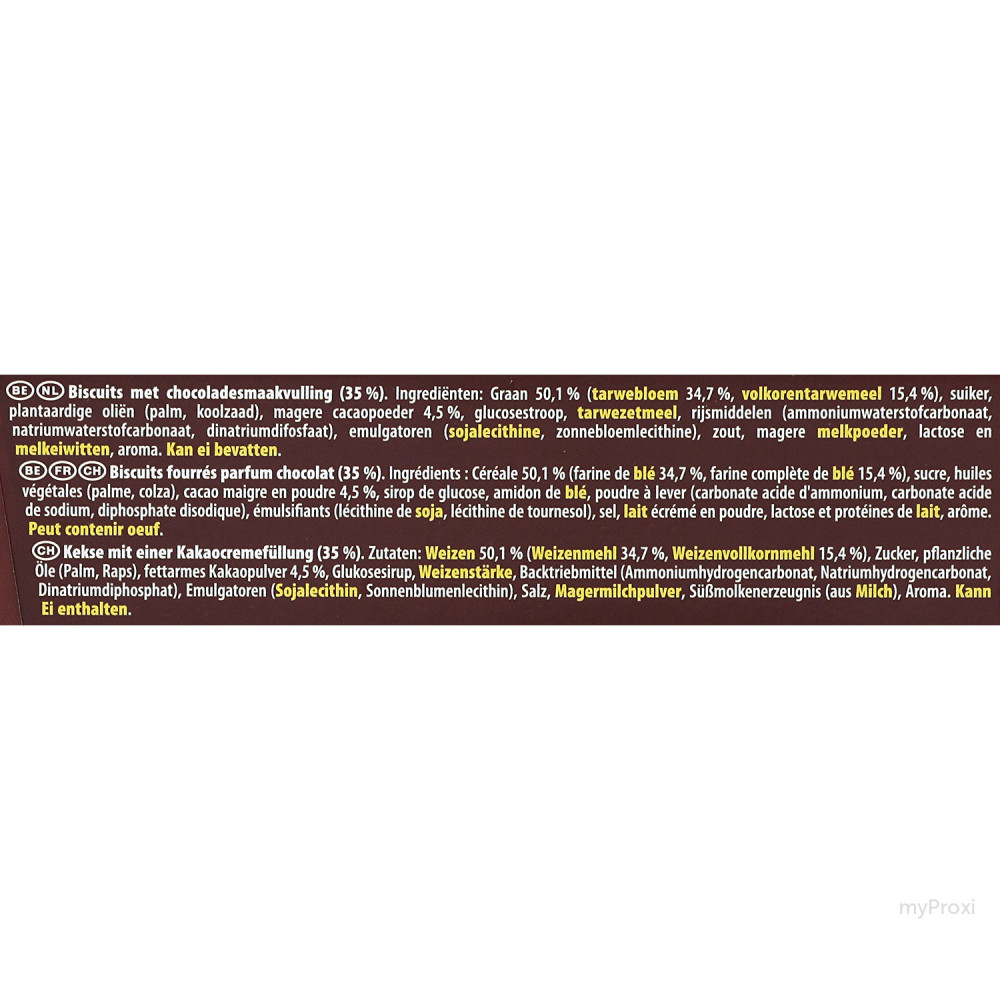 BE NL Biscuits met chocoladesmaakvulling (35 %). Ingrediënten: Graan 50,1 % (tarwebloem 34,7 %, volkorentarwemeel 15,4 %), suiker, plantaardige oliën (palm, koolzaad), magere cacaopoeder 4,5 %, glucosestroop, tarwezetmeel, rijsmiddelen (ammoniumwaterstofcarbonaat, natriumwaterstofcarbonaat, dinatriumdifosfaat), emulgatoren (sojalecithine, zonnebloemlecithine), zout, magere melkpoeder, lactose en melkeiwitten, aroma. Kan ei bevatten.

BE FR CH Biscuits fourrés parfum chocolat (35 %). Ingrédients : Céréale 50,1 % (farine de blé 34,7 %, farine complète de blé 15,4 %), sucre, huiles végétales (palme, colza), cacao maigre en poudre 4,5 %, sirop de glucose, amidon de blé, poudre à lever (carbonate acide d'ammonium, carbonate acide de sodium, diphosphate disodique), émulsifiants (lécithine de soja, lécithine de tournesol), sel, lait écrémé en poudre, lactose et protéines de lait, arôme. Peut contenir oeuf.

CH Kekse mit einer Kakaocremefüllung (35 %). Zutaten: Weizen 50,1 % (Weizenmehl 34,7 %, Weizenvollkornmehl 15,4 %), Zucker, pflanzliche Öle (Palm, Raps), fettarmes Kakaopulver 4,5 %, Glukosesirup, Weizenstärke, Backtriebmittel (Ammoniumhydrogencarbonat, Natriumhydrogencarbonat, Dinatriumdiphosphat), Emulgatoren (Sojalecithin, Sonnenblumenlecithin), Salz, Magermilchpulver, Süßmolkenerzeugnis (aus Milch), Aroma. Kann Ei enthalten.

myProxi